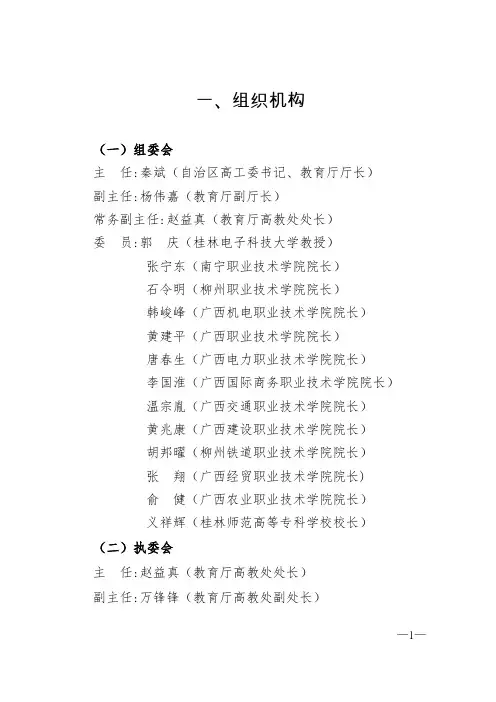 一、组织机构

（一）组委会

主　任：秦斌（自治区高工委书记、教育厅厅长）

副主任：杨伟嘉（教育厅副厅长）

常务副主任：赵益真（教育厅高教处处长）

委　员：郭　庆（桂林电子科技大学教授）

张宁东（南宁职业技术学院院长）

石令明（柳州职业技术学院院长）

韩峻峰（广西机电职业技术学院院长）

黄建平（广西职业技术学院院长）

唐春生（广西电力职业技术学院院长）

李国淮（广西国际商务职业技术学院院长）

温宗胤（广西交通职业技术学院院长）

黄兆康（广西建设职业技术学院院长）

胡邦曜（柳州铁道职业技术学院院长）

张　翔（广西经贸职业技术学院院长）

俞　健（广西农业职业技术学院院长）

义祥辉（桂林师范高等专科学校校长）

（二）执委会

主　任：赵益真（教育厅高教处处长）

副主任：万锋锋（教育厅高教处副处长）

—1—